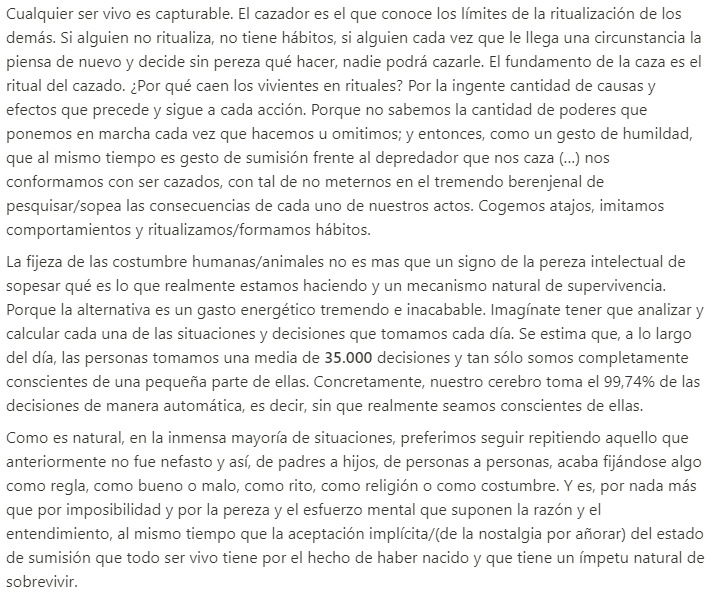 Cualquier ser vivo es capturable. El cazador es el que conoce los límites de la ritualización de los demás. Si alguien no ritualiza, no tiene hábitos, si alguien cada vez que le llega una circunstancia la piensa de nuevo y decide sin pereza qué hacer, nadie podrá cazarle. El fundamento de la caza es el ritual del cazado. ¿Por qué caen los vivientes en rituales? Por la ingente cantidad de causas y efectos que precede y sigue a cada acción. Porque no sabemos la cantidad de poderes que ponemos en marcha cada vez que hacemos u omitimos; y entonces, como un gesto de humildad, que al mismo tiempo es gesto de sumisión frente al depredador que nos caza (...) nos conformamos con ser cazados, con tal de no meternos en el tremendo berenjenal de pesquisar/sopea las consecuencias de cada uno de nuestros actos. Cogemos atajos, imitamos comportamientos y ritualizamos/formamos hábitos.

La fijeza de las costumbre humanas/animales no es mas que un signo de la pereza intelectual de sopesar qué es lo que realmente estamos haciendo y un mecanismo natural de supervivencia. Porque la alternativa es un gasto energético tremendo e inacabable. Imagínate tener que analizar y calcular cada una de las situaciones y decisiones que tomamos cada día. Se estima que, a lo largo del día, las personas tomamos una media de 35.000 decisiones y tan sólo somos completamente conscientes de una pequeña parte de ellas. Concretamente, nuestro cerebro toma el 99,74% de las decisiones de manera automática, es decir, sin que realmente seamos conscientes de ellas.

Como es natural, en la inmensa mayoría de situaciones, preferimos seguir repitiendo aquello que anteriormente no fue nefasto y así, de padres a hijos, de personas a personas, acaba fijándose algo como regla, como bueno o malo, como rito, como religión o como costumbre. Y es, por nada más que por imposibilidad y por la pereza y el esfuerzo mental que suponen la razón y el entendimiento, al mismo tiempo que la aceptación implícita/(de la nostalgia por añorar) del estado de sumisión que todo ser vivo tiene por el hecho de haber nacido y que tiene un ímpetu natural de sobrevivir.